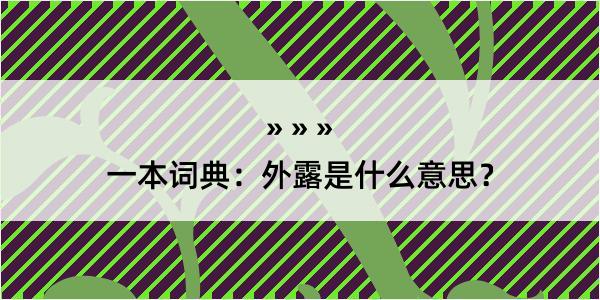 » » »

一本词典：外露是什么意思？